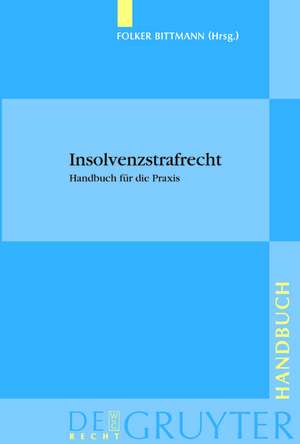 FOLKER BITTMANN (Hrsg.)

Insolvenzstrafrecht

Handbuch für die Praxis

HANDBUCH

DE GRUYTER
RECHT